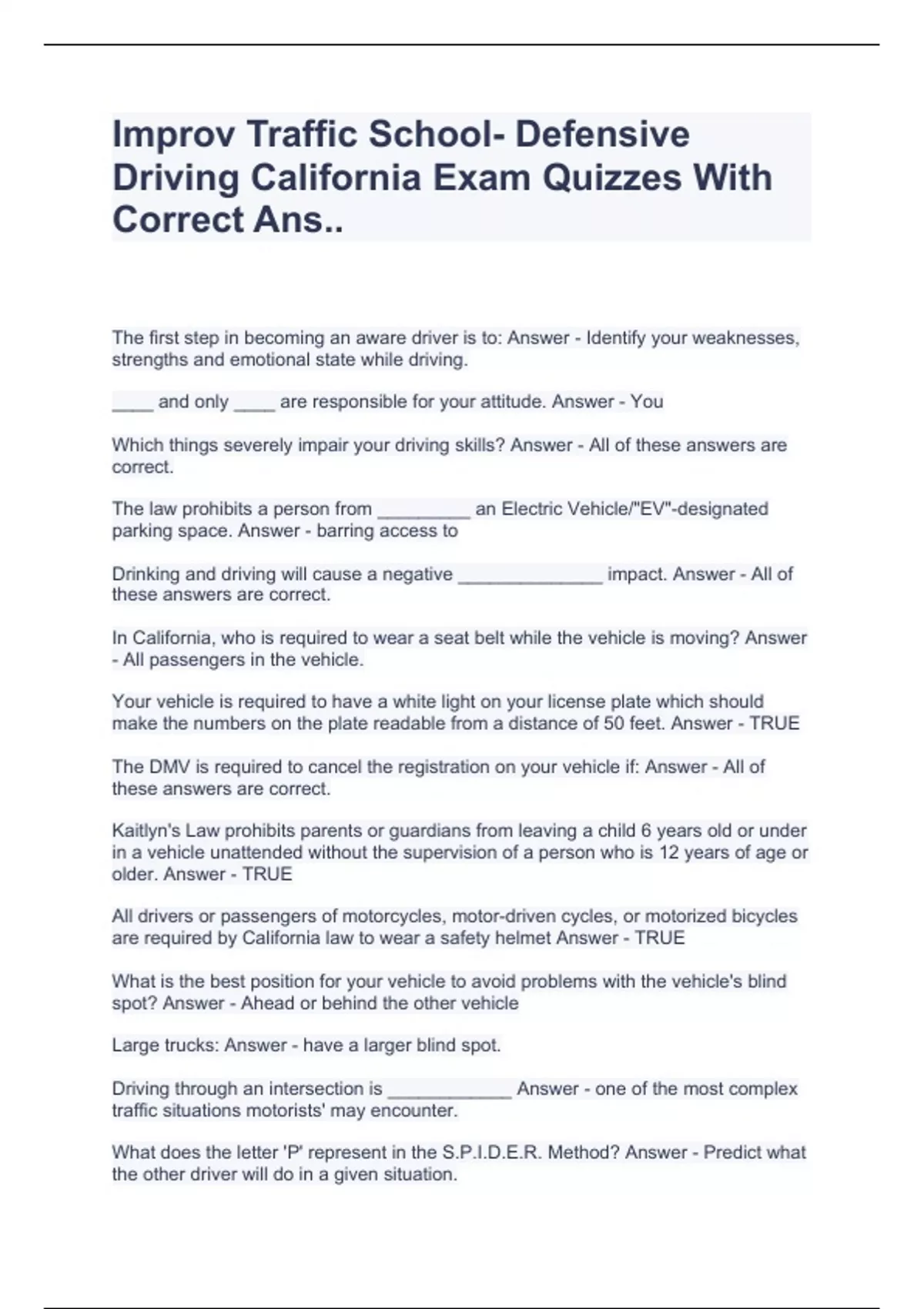 Improv Traffic School- Defensive Driving California Exam Quizzes With Correct Ans..

The first step in becoming an aware driver is to: Answer - Identify your weaknesses, strengths and emotional state while driving.

____ and only ____ are responsible for your attitude. Answer - You

Which things severely impair your driving skills? Answer - All of these answers are correct.

The law prohibits a person from _________ an Electric Vehicle/"EV"-designated parking space. Answer - barring access to

Drinking and driving will cause a negative ______________ impact. Answer - All of these answers are correct.

In California, who is required to wear a seat belt while the vehicle is moving? Answer - All passengers in the vehicle.

Your vehicle is required to have a white light on your license plate which should make the numbers on the plate readable from a distance of 50 feet. Answer - TRUE

The DMV is required to cancel the registration on your vehicle if: Answer - All of these answers are correct.

Kaitlyn's Law prohibits parents or guardians from leaving a child 6 years old or under in a vehicle unattended without the supervision of a person who is 12 years of age or older. Answer - TRUE

All drivers or passengers of motorcycles, motor-driven cycles, or motorized bicycles are required by California law to wear a safety helmet Answer - TRUE

What is the best position for your vehicle to avoid problems with the vehicle's blind spot? Answer - Ahead or behind the other vehicle

Large trucks: Answer - have a larger blind spot.

Driving through an intersection is ____________ Answer - one of the most complex traffic situations motorists' may encounter.

What does the letter 'P' represent in the S.P.I.D.E.R. Method? Answer - Predict what the other driver will do in a given situation.